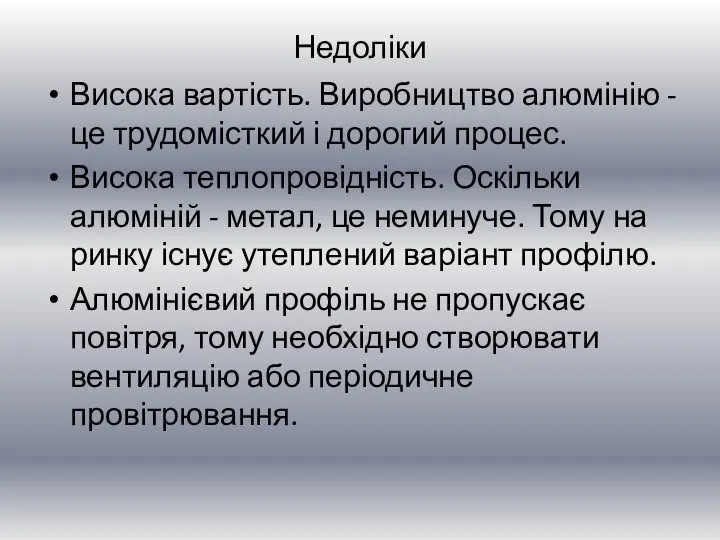 Недоліки

• Висока вартість. Виробництво алюмінію - це трудомісткий і дорогий процес.
• Висока теплопровідність. Оскільки алюміній - метал, це неминуче. Тому на ринку існує утеплений варіант профілю.
• Алюмінієвий профіль не пропускає повітря, тому необхідно створювати вентиляцію або періодичне провітрювання.